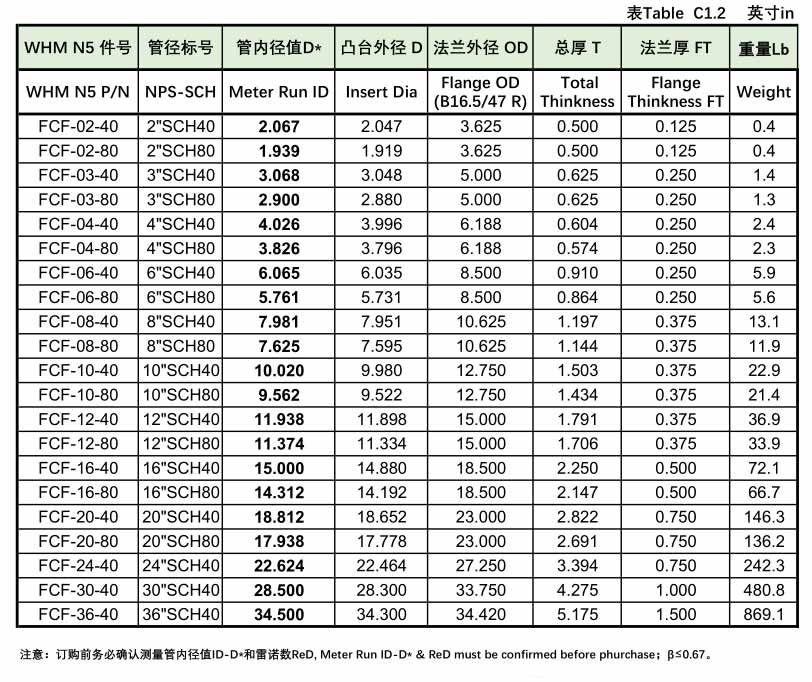 表Table C1.2 英寸in

| WHM N5 件号 | 管径标号 | 管内径值D* | 凸台外径 D | 法兰外径 OD | 总厚 T | 法兰厚 FT | 重量Lb |
|---|---|---|---|---|---|---|---|
| WHM N5 P/N | NPS-SCH | Meter Run ID | Insert Dia | Flange OD (B16.5/47 R) | Total Thinkness | Flange Thinkness FT | Weight |
| FCF-02-40 | 2"SCH40 | 2.067 | 2.047 | 3.625 | 0.500 | 0.125 | 0.4 |
| FCF-02-80 | 2"SCH80 | 1.939 | 1.919 | 3.625 | 0.500 | 0.125 | 0.4 |
| FCF-03-40 | 3"SCH40 | 3.068 | 3.048 | 5.000 | 0.625 | 0.250 | 1.4 |
| FCF-03-80 | 3"SCH80 | 2.900 | 2.880 | 5.000 | 0.625 | 0.250 | 1.3 |
| FCF-04-40 | 4"SCH40 | 4.026 | 3.996 | 6.188 | 0.604 | 0.250 | 2.4 |
| FCF-04-80 | 4"SCH80 | 3.826 | 3.796 | 6.188 | 0.574 | 0.250 | 2.3 |
| FCF-06-40 | 6"SCH40 | 6.065 | 6.035 | 8.500 | 0.910 | 0.250 | 5.9 |
| FCF-06-80 | 6"SCH80 | 5.761 | 5.731 | 8.500 | 0.864 | 0.250 | 5.6 |
| FCF-08-40 | 8"SCH40 | 7.981 | 7.951 | 10.625 | 1.197 | 0.375 | 13.1 |
| FCF-08-80 | 8"SCH80 | 7.625 | 7.595 | 10.625 | 1.144 | 0.375 | 11.9 |
| FCF-10-40 | 10"SCH40 | 10.020 | 9.980 | 12.750 | 1.503 | 0.375 | 22.9 |
| FCF-10-80 | 10"SCH80 | 9.562 | 9.522 | 12.750 | 1.434 | 0.375 | 21.4 |
| FCF-12-40 | 12"SCH40 | 11.938 | 11.898 | 15.000 | 1.791 | 0.375 | 36.9 |
| FCF-12-80 | 12"SCH80 | 11.374 | 11.334 | 15.000 | 1.706 | 0.375 | 33.9 |
| FCF-16-40 | 16"SCH40 | 15.000 | 14.880 | 18.500 | 2.250 | 0.500 | 72.1 |
| FCF-16-80 | 16"SCH80 | 14.312 | 14.192 | 18.500 | 2.147 | 0.500 | 66.7 |
| FCF-20-40 | 20"SCH40 | 18.812 | 18.652 | 23.000 | 2.822 | 0.750 | 146.3 |
| FCF-20-80 | 20"SCH80 | 17.938 | 17.778 | 23.000 | 2.691 | 0.750 | 136.2 |
| FCF-24-40 | 24"SCH40 | 22.624 | 22.464 | 27.250 | 3.394 | 0.750 | 242.3 |
| FCF-30-40 | 30"SCH40 | 28.500 | 28.300 | 33.750 | 4.275 | 1.000 | 480.8 |
| FCF-36-40 | 36"SCH40 | 34.500 | 34.300 | 34.420 | 5.175 | 1.500 | 869.1 |

注意：订购前务必确认测量管内径值ID-D*和雷诺数ReD, Meter Run ID-D* & ReD must be confirmed before phurchase；β≤0.67。